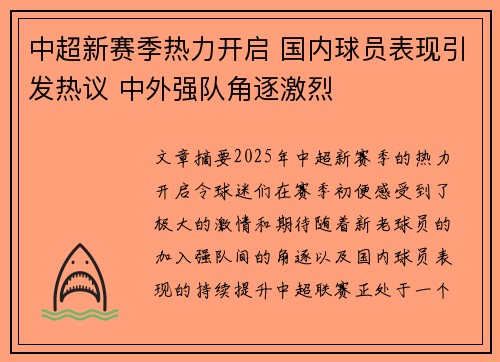 中超新赛季热力开启 国内球员表现引发热议 中外强队角逐激烈

文章摘要2025年中超新赛季的热力开启令球迷们在赛季初便感受到了极大的激情和期待随着新老球员的加入强队间的角逐以及国内球员表现的持续提升中超联赛正处于一个